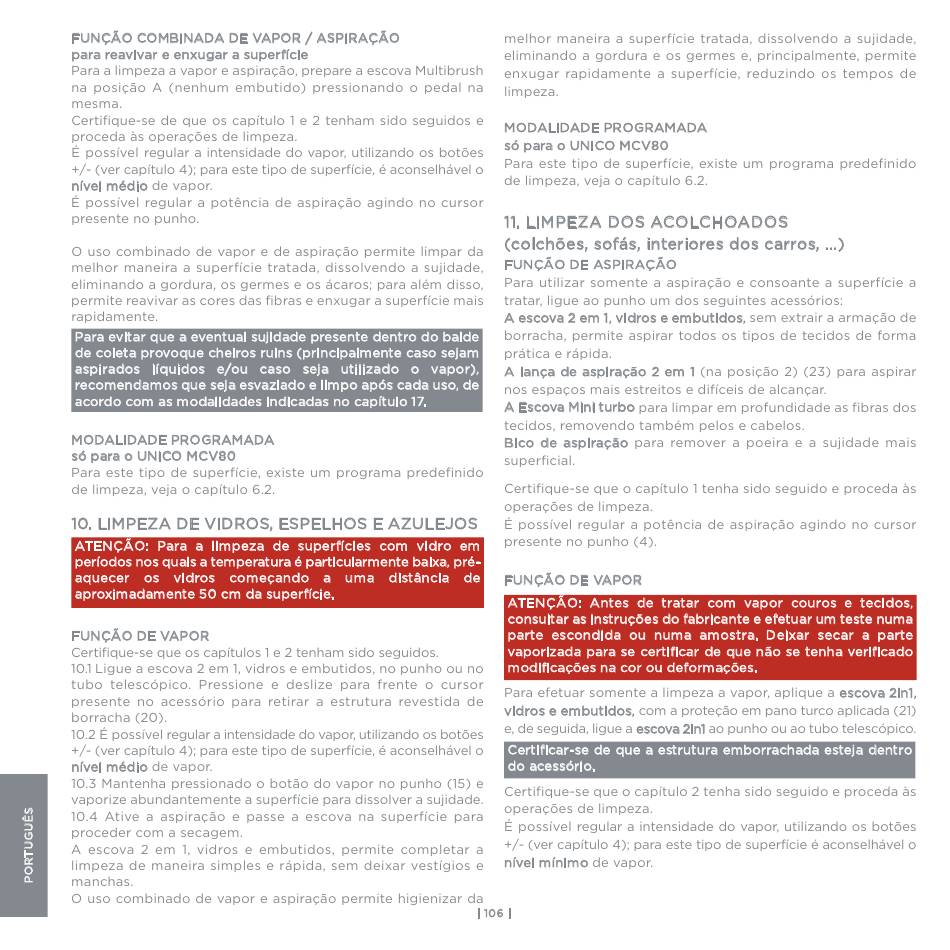 FUNÇÃO COMBINADA DE VAPOR / ASPIRAÇÃO
para reavivar e enxugar a superfície
Para a limpeza a vapor e aspiração, prepare a escova Multibrush na posição A (nenhum embutido) pressionando o pedal na mesma.
Certifique-se de que os capítulo 1 e 2 tenham sido seguidos e proceda às operações de limpeza.
É possível regular a intensidade do vapor, utilizando os botões +/- (ver capítulo 4); para este tipo de superfície, é aconselhável o nível médio de vapor.
É possível regular a potência de aspiração agindo no cursor presente no punho.

O uso combinado de vapor e de aspiração permite limpar da melhor maneira a superfície tratada, dissolvendo a sujidade, eliminando a gordura, os germes e os ácaros; para além disso, permite reavivar as cores das fibras e enxugar a superfície mais rapidamente.
Para evitar que a eventual sujidade presente dentro do balde de coleta provoque cheiros ruins (principalmente caso sejam aspirados líquidos e/ou caso seja utilizado o vapor), recomendamos que seja esvaziado e limpo após cada uso, de acordo com as modalidades indicadas no capítulo 17.

MODALIDADE PROGRAMADA
só para o UNICO MCV80
Para este tipo de superfície, existe um programa predefinido de limpeza, veja o capítulo 6.2.

10. LIMPEZA DE VIDROS, ESPELHOS E AZULEJOS
ATENÇÃO: Para a limpeza de superfícies com vidro em períodos nos quais a temperatura é particularmente baixa, pré-aquecer os vidros começando a uma distância de aproximadamente 50 cm da superfície.

FUNÇÃO DE VAPOR
Certifique-se que os capítulos 1 e 2 tenham sido seguidos.
10.1 Ligue a escova 2 em 1, vidros e embutidos, no punho ou no tubo telescópico. Pressione e deslize para frente o cursor presente no acessório para retirar a estrutura revestida de borracha (20).
10.2 É possível regular a intensidade do vapor, utilizando os botões +/- (ver capítulo 4); para este tipo de superfície, é aconselhável o nível médio de vapor.
10.3 Mantenha pressionado o botão do vapor no punho (15) e vaporize abundantemente a superfície para dissolver a sujidade.
10.4 Ative a aspiração e passe a escova na superfície para proceder com a secagem.
A escova 2 em 1, vidros e embutidos, permite completar a limpeza de maneira simples e rápida, sem deixar vestígios e manchas.
O uso combinado de vapor e aspiração permite higienizar da melhor maneira a superfície tratada, dissolvendo a sujidade, eliminando a gordura e os germes e, principalmente, permite enxugar rapidamente a superfície, reduzindo os tempos de limpeza.

MODALIDADE PROGRAMADA
só para o UNICO MCV80
Para este tipo de superfície, existe um programa predefinido de limpeza, veja o capítulo 6.2.

11. LIMPEZA DOS ACOLCHOADOS
(colchões, sofás, interiores dos carros, ...)
FUNÇÃO DE ASPIRAÇÃO
Para utilizar somente a aspiração e consoante a superfície a tratar, ligue ao punho um dos seguintes acessórios:
A escova 2 em 1, vidros e embutidos, sem extrair a armação de borracha, permite aspirar todos os tipos de tecidos de forma prática e rápida.
A lança de aspiração 2 em 1 (na posição 2) (23) para aspirar nos espaços mais estreitos e difíceis de alcançar.
A Escova Mini turbo para limpar em profundidade as fibras dos tecidos, removendo também pelos e cabelos.
Bico de aspiração para remover a poeira e a sujidade mais superficial.

Certifique-se que o capítulo 1 tenha sido seguido e proceda às operações de limpeza.
É possível regular a potência de aspiração agindo no cursor presente no punho (4).

FUNÇÃO DE VAPOR
ATENÇÃO: Antes de tratar com vapor couros e tecidos, consultar as instruções do fabricante e efetuar um teste numa parte escondida ou numa amostra. Deixar secar a parte vaporizada para se certificar de que não se tenha verificado modificações na cor ou deformações.
Para efetuar somente a limpeza a vapor, aplique a escova 2in1, vidros e embutidos, com a proteção em pano turco aplicada (21) e, de seguida, ligue a escova 2in1 ao punho ou ao tubo telescópico.
Certificar-se de que a estrutura emborrachada esteja dentro do acessório.

Certifique-se que o capítulo 2 tenha sido seguido e proceda às operações de limpeza.
É possível regular a intensidade do vapor, utilizando os botões +/- (ver capítulo 4); para este tipo de superfície é aconselhável o nível mínimo de vapor.

PORTUGUÊS

| 106 |